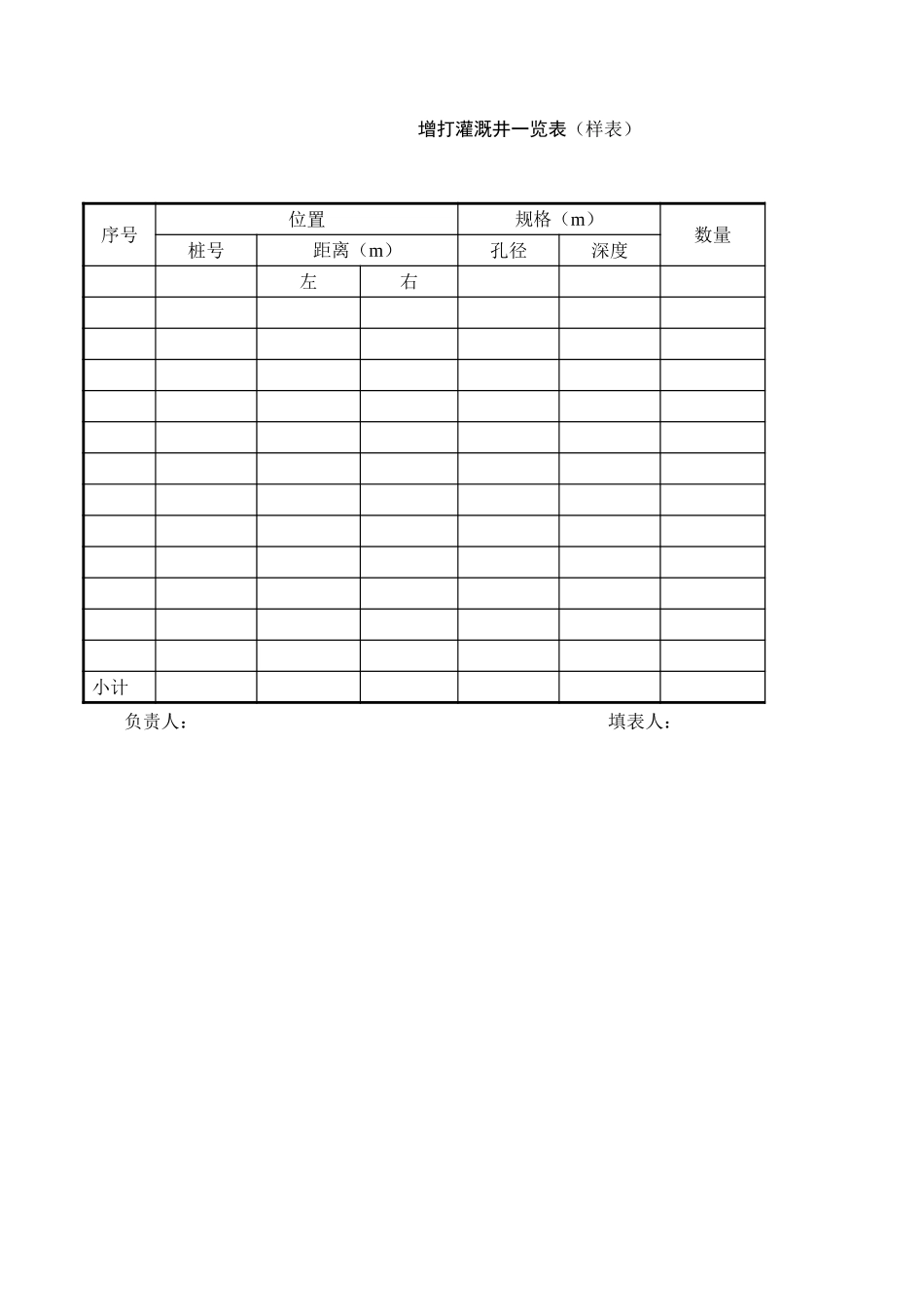 增打灌溉井一览表（样表）

| 序号 | 位置 | | | 规格（m） | | 数量 |
|---|---|---|---|---|---|---|
| | 桩号 | 距离（m） | | 孔径 | 深度 | |
| | | 左 | 右 | | | |
| | | | | | | |
| | | | | | | |
| | | | | | | |
| | | | | | | |
| | | | | | | |
| | | | | | | |
| | | | | | | |
| | | | | | | |
| | | | | | | |
| | | | | | | |
| | | | | | | |
| | | | | | | |
| 小计 | | | | | | |

负责人：　　　　填表人：